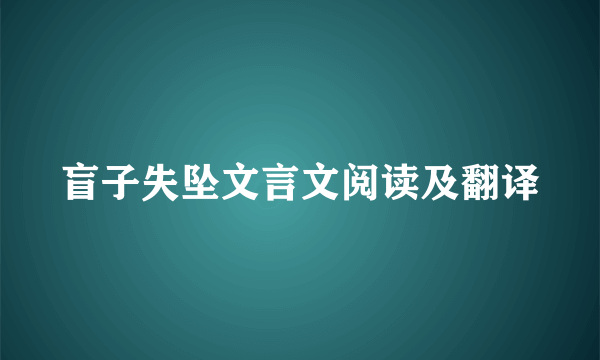 盲子失坠文言文阅读及翻译